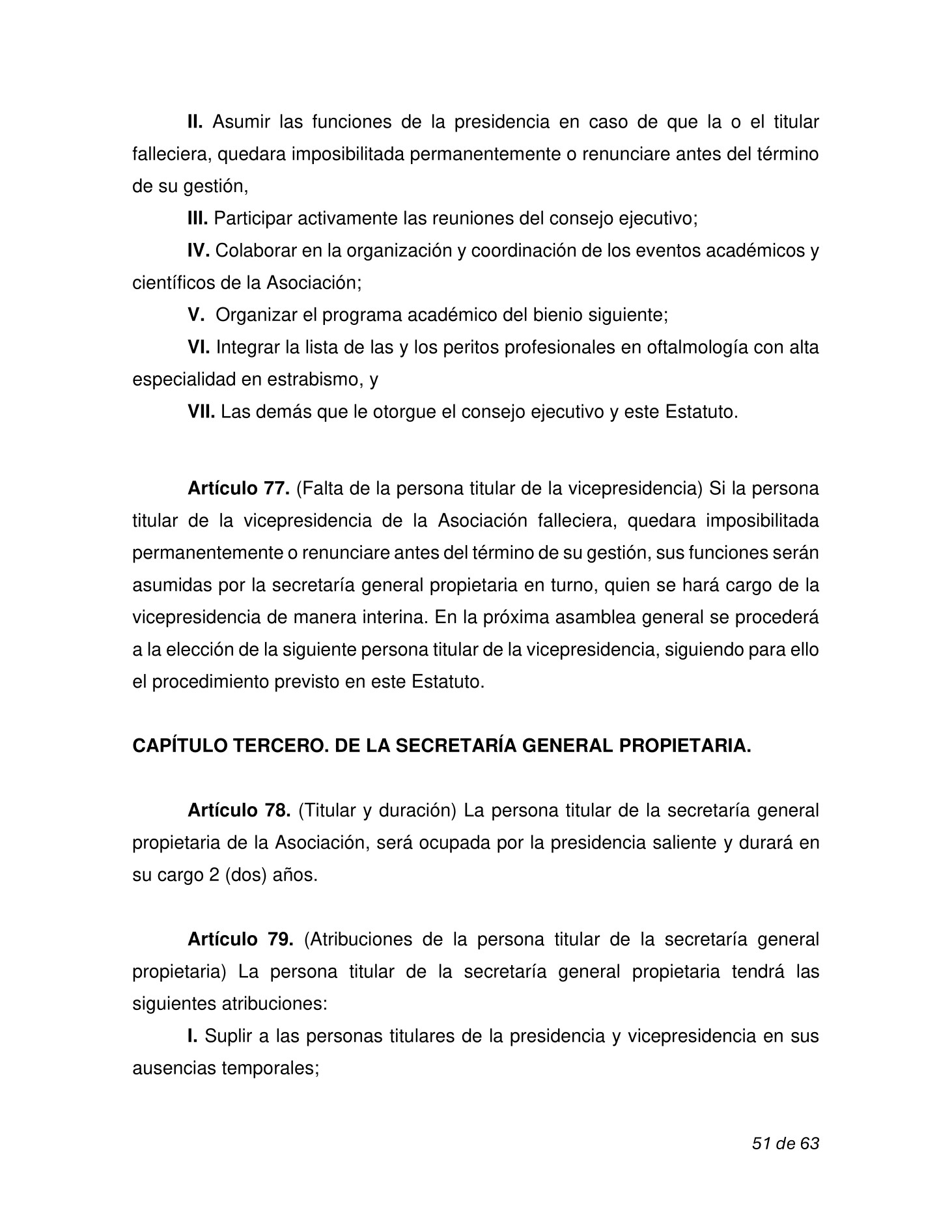 II. Asumir las funciones de la presidencia en caso de que la o el titular falleciera, quedara imposibilitada permanentemente o renunciare antes del término de su gestión,

III. Participar activamente las reuniones del consejo ejecutivo;

IV. Colaborar en la organización y coordinación de los eventos académicos y científicos de la Asociación;

V. Organizar el programa académico del bienio siguiente;

VI. Integrar la lista de las y los peritos profesionales en oftalmología con alta especialidad en estrabismo, y

VII. Las demás que le otorgue el consejo ejecutivo y este Estatuto.

Artículo 77. (Falta de la persona titular de la vicepresidencia) Si la persona titular de la vicepresidencia de la Asociación falleciera, quedara imposibilitada permanentemente o renunciare antes del término de su gestión, sus funciones serán asumidas por la secretaría general propietaria en turno, quien se hará cargo de la vicepresidencia de manera interina. En la próxima asamblea general se procederá a la elección de la siguiente persona titular de la vicepresidencia, siguiendo para ello el procedimiento previsto en este Estatuto.

CAPÍTULO TERCERO. DE LA SECRETARÍA GENERAL PROPIETARIA.

Artículo 78. (Titular y duración) La persona titular de la secretaría general propietaria de la Asociación, será ocupada por la presidencia saliente y durará en su cargo 2 (dos) años.

Artículo 79. (Atribuciones de la persona titular de la secretaría general propietaria) La persona titular de la secretaría general propietaria tendrá las siguientes atribuciones:

I. Suplir a las personas titulares de la presidencia y vicepresidencia en sus ausencias temporales;

51 de 63